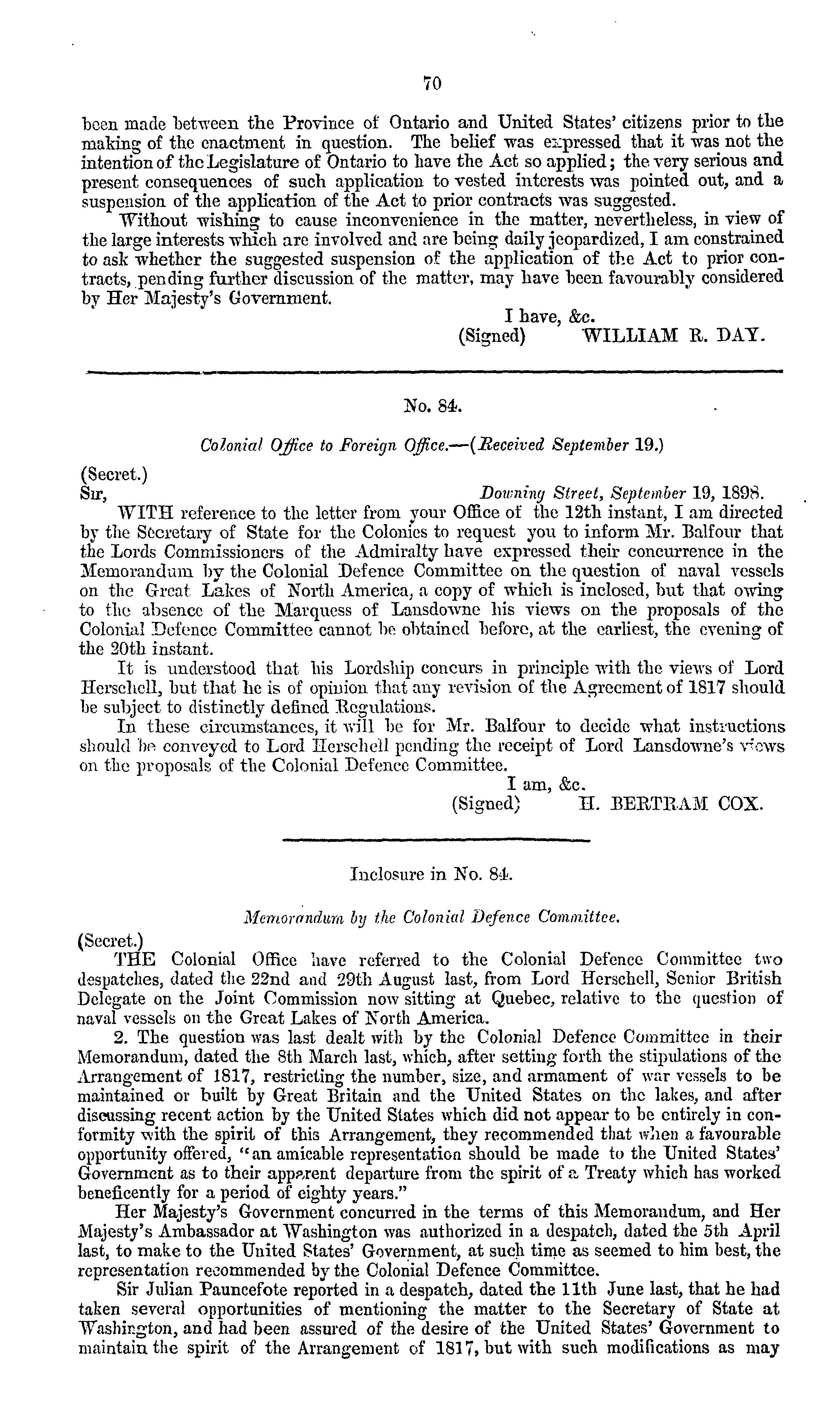 70

been made between the Province of Ontario and United States' citizens prior to the making of the enactment in question. The belief was expressed that it was not the intention of the Legislature of Ontario to have the Act so applied; the very serious and present consequences of such application to vested interests was pointed out, and a suspension of the application of the Act to prior contracts was suggested.

Without wishing to cause inconvenience in the matter, nevertheless, in view of the large interests which are involved and are being daily jeopardized, I am constrained to ask whether the suggested suspension of the application of the Act to prior contracts, pending further discussion of the matter, may have been favourably considered by Her Majesty's Government.

I have, &c.
(Signed) WILLIAM R. DAY.

No. 84.

Colonial Office to Foreign Office.—(Received September 19.)

(Secret.)
Sir, Downing Street, September 19, 1898.

WITH reference to the letter from your Office of the 12th instant, I am directed by the Secretary of State for the Colonies to request you to inform Mr. Balfour that the Lords Commissioners of the Admiralty have expressed their concurrence in the Memorandum by the Colonial Defence Committee on the question of naval vessels on the Great Lakes of North America, a copy of which is inclosed, but that owing to the absence of the Marquess of Lansdowne his views on the proposals of the Colonial Defence Committee cannot be obtained before, at the earliest, the evening of the 20th instant.

It is understood that his Lordship concurs in principle with the views of Lord Herschell, but that he is of opinion that any revision of the Agreement of 1817 should be subject to distinctly defined Regulations.

In these circumstances, it will be for Mr. Balfour to decide what instructions should be conveyed to Lord Herschell pending the receipt of Lord Lansdowne's views on the proposals of the Colonial Defence Committee.

I am, &c.
(Signed) H. BERTRAM COX.

Inclosure in No. 84.

Memorandum by the Colonial Defence Committee.

(Secret.)

THE Colonial Office have referred to the Colonial Defence Committee two despatches, dated the 22nd and 29th August last, from Lord Herschell, Senior British Delegate on the Joint Commission now sitting at Quebec, relative to the question of naval vessels on the Great Lakes of North America.

2. The question was last dealt with by the Colonial Defence Committee in their Memorandum, dated the 8th March last, which, after setting forth the stipulations of the Arrangement of 1817, restricting the number, size, and armament of war vessels to be maintained or built by Great Britain and the United States on the lakes, and after discussing recent action by the United States which did not appear to be entirely in conformity with the spirit of this Arrangement, they recommended that when a favourable opportunity offered, "an amicable representation should be made to the United States' Government as to their apparent departure from the spirit of a Treaty which has worked beneficently for a period of eighty years."

Her Majesty's Government concurred in the terms of this Memorandum, and Her Majesty's Ambassador at Washington was authorized in a despatch, dated the 5th April last, to make to the United States' Government, at such time as seemed to him best, the representation recommended by the Colonial Defence Committee.

Sir Julian Pauncefote reported in a despatch, dated the 11th June last, that he had taken several opportunities of mentioning the matter to the Secretary of State at Washington, and had been assured of the desire of the United States' Government to maintain the spirit of the Arrangement of 1817, but with such modifications as may